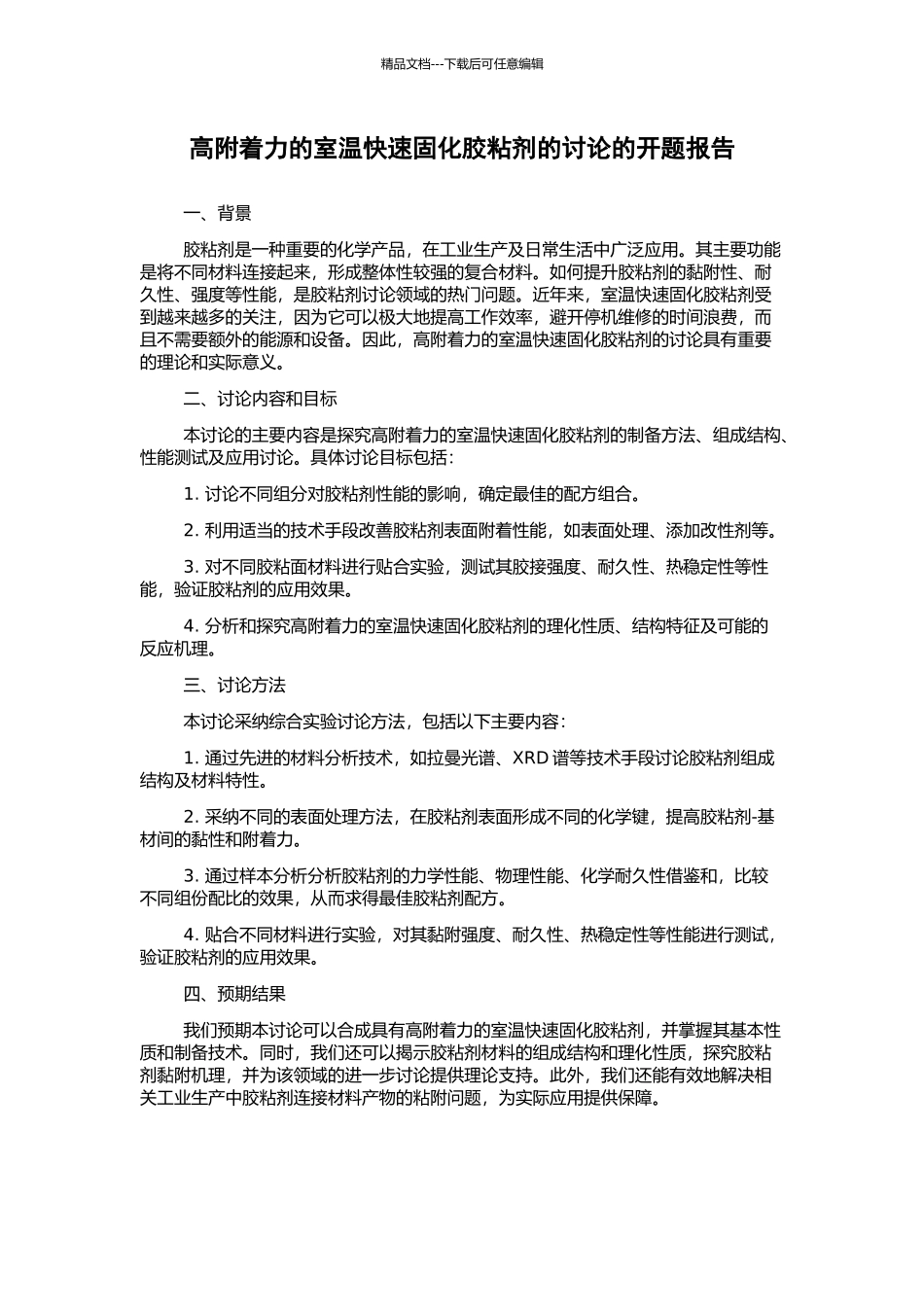 精品文档---下载后可任意编辑

高附着力的室温快速固化胶粘剂的讨论的开题报告

一、背景

胶粘剂是一种重要的化学产品，在工业生产及日常生活中广泛应用。其主要功能是将不同材料连接起来，形成整体性较强的复合材料。如何提升胶粘剂的黏附性、耐久性、强度等性能，是胶粘剂讨论领域的热门问题。近年来，室温快速固化胶粘剂受到越来越多的关注，因为它可以极大地提高工作效率，避开停机维修的时间浪费，而且不需要额外的能源和设备。因此，高附着力的室温快速固化胶粘剂的讨论具有重要的理论和实际意义。

二、讨论内容和目标

本讨论的主要内容是探究高附着力的室温快速固化胶粘剂的制备方法、组成结构、性能测试及应用讨论。具体讨论目标包括：

1. 讨论不同组分对胶粘剂性能的影响，确定最佳的配方组合。

2. 利用适当的技术手段改善胶粘剂表面附着性能，如表面处理、添加改性剂等。

3. 对不同胶粘面材料进行贴合实验，测试其胶接强度、耐久性、热稳定性等性能，验证胶粘剂的应用效果。

4. 分析和探究高附着力的室温快速固化胶粘剂的理化性质、结构特征及可能的反应机理。

三、讨论方法

本讨论采纳综合实验讨论方法，包括以下主要内容：

1. 通过先进的材料分析技术，如拉曼光谱、XRD 谱等技术手段讨论胶粘剂组成结构及材料特性。

2. 采纳不同的表面处理方法，在胶粘剂表面形成不同的化学键，提高胶粘剂-基材间的黏性和附着力。

3. 通过样本分析分析胶粘剂的力学性能、物理性能、化学耐久性借鉴和，比较不同组份配比的效果，从而求得最佳胶粘剂配方。

4. 贴合不同材料进行实验，对其黏附强度、耐久性、热稳定性等性能进行测试，验证胶粘剂的应用效果。

四、预期结果

我们预期本讨论可以合成具有高附着力的室温快速固化胶粘剂，并掌握其基本性质和制备技术。同时，我们还可以揭示胶粘剂材料的组成结构和理化性质，探究胶粘剂黏附机理，并为该领域的进一步讨论提供理论支持。此外，我们还能有效地解决相关工业生产中胶粘剂连接材料产物的粘附问题，为实际应用提供保障。